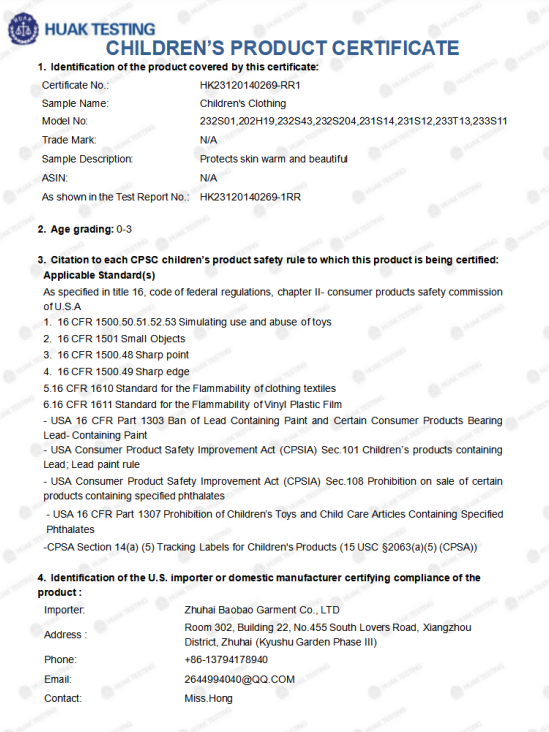 HUAK TESTING
CHILDREN'S PRODUCT CERTIFICATE

1. Identification of the product covered by this certificate:

| | |
|---|---|
| Certificate No.: | HK23120140269-RR1 |
| Sample Name: | Children's Clothing |
| Model No: | 232S01,202H19,232S43,232S204,231S14,231S12,233T13,233S11 |
| Trade Mark: | N/A |
| Sample Description: | Protects skin warm and beautiful |
| ASIN: | N/A |
| As shown in the Test Report No.: | HK23120140269-1RR |

2. Age grading: 0-3

3. Citation to each CPSC children's product safety rule to which this product is being certified:
Applicable Standard(s)
As specified in title 16, code of federal regulations, chapter II- consumer products safety commission of U.S.A
1. 16 CFR 1500.50.51.52.53 Simulating use and abuse of toys
2. 16 CFR 1501 Small Objects
3. 16 CFR 1500.48 Sharp point
4. 16 CFR 1500.49 Sharp edge
5.16 CFR 1610 Standard for the Flammability of clothing textiles
6.16 CFR 1611 Standard for the Flammability of Vinyl Plastic Film
- USA 16 CFR Part 1303 Ban of Lead Containing Paint and Certain Consumer Products Bearing Lead- Containing Paint
- USA Consumer Product Safety Improvement Act (CPSIA) Sec.101 Children's products containing Lead; Lead paint rule
- USA Consumer Product Safety Improvement Act (CPSIA) Sec.108 Prohibition on sale of certain products containing specified phthalates
- USA 16 CFR Part 1307 Prohibition of Children's Toys and Child Care Articles Containing Specified Phthalates
-CPSA Section 14(a) (5) Tracking Labels for Children's Products (15 USC §2063(a)(5) (CPSA))

4. Identification of the U.S. importer or domestic manufacturer certifying compliance of the product :

| | |
|---|---|
| Importer: | Zhuhai Baobao Garment Co., LTD |
| Address : | Room 302, Building 22, No.455 South Lovers Road, Xiangzhou District, Zhuhai (Kyushu Garden Phase III) |
| Phone: | +86-13794178940 |
| Email: | 2644994040@QQ.COM |
| Contact: | Miss.Hong |